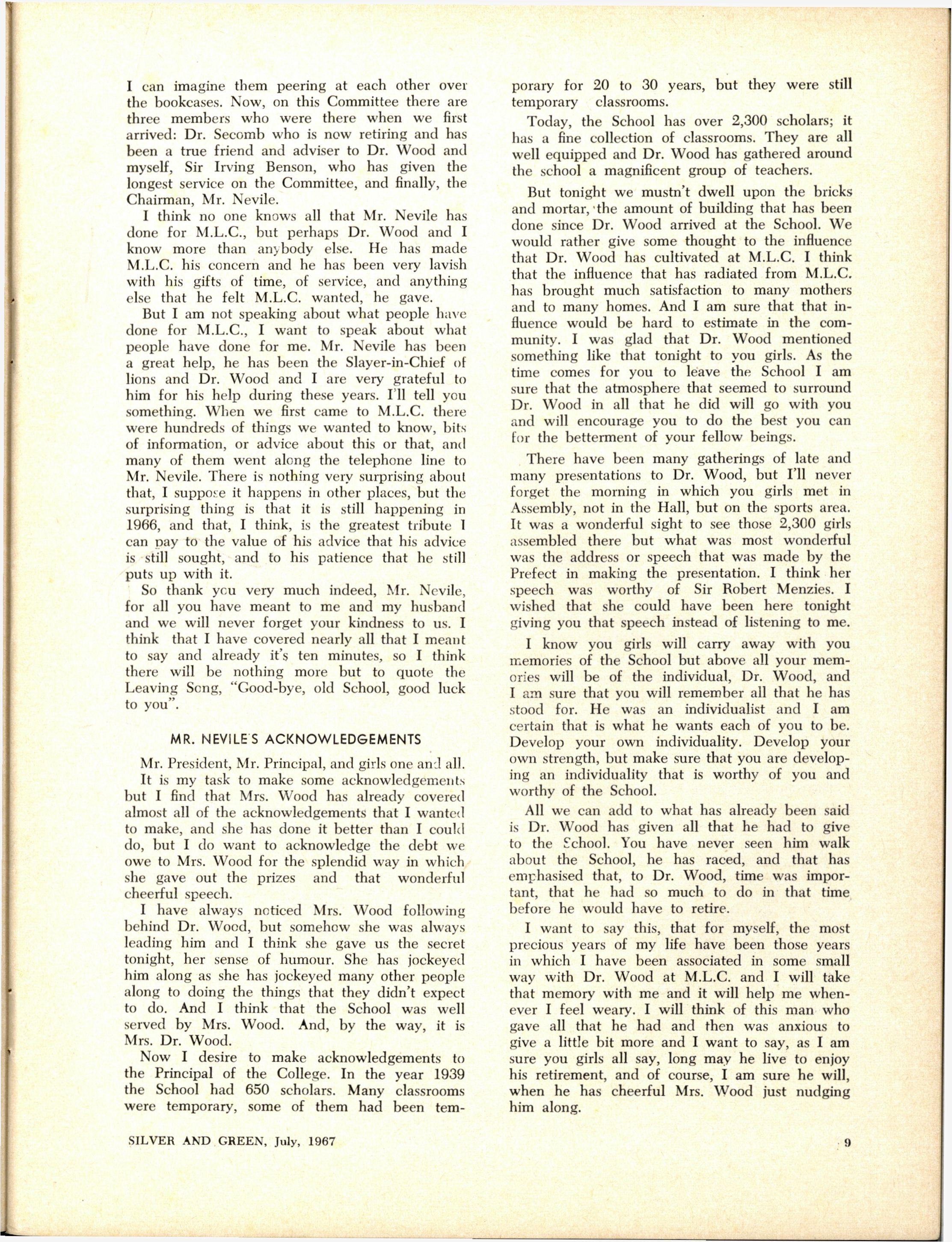 I can imagine them peering at each other over the bookcases. Now, on this Committee there are three members who were there when we first arrived: Dr. Secomb who is now retiring and has been a true friend and adviser to Dr. Wood and myself, Sir Irving Benson, who has given the longest service on the Committee, and finally, the Chairman, Mr. Nevile.

I think no one knows all that Mr. Nevile has done for M.L.C., but perhaps Dr. Wood and I know more than anybody else. He has made M.L.C. his concern and he has been very lavish with his gifts of time, of service, and anything else that he felt M.L.C. wanted, he gave.

But I am not speaking about what people have done for M.L.C., I want to speak about what people have done for me. Mr. Nevile has been a great help, he has been the Slayer-in-Chief of lions and Dr. Wood and I are very grateful to him for his help during these years. I'll tell you something. When we first came to M.L.C. there were hundreds of things we wanted to know, bits of information, or advice about this or that, and many of them went along the telephone line to Mr. Nevile. There is nothing very surprising about that, I suppose it happens in other places, but the surprising thing is that it is still happening in 1966, and that, I think, is the greatest tribute I can pay to the value of his advice that his advice is still sought, and to his patience that he still puts up with it.

So thank you very much indeed, Mr. Nevile, for all you have meant to me and my husband and we will never forget your kindness to us. I think that I have covered nearly all that I meant to say and already it's ten minutes, so I think there will be nothing more but to quote the Leaving Song, "Good-bye, old School, good luck to you".

MR. NEVILE'S ACKNOWLEDGEMENTS

Mr. President, Mr. Principal, and girls one and all.

It is my task to make some acknowledgements but I find that Mrs. Wood has already covered almost all of the acknowledgements that I wanted to make, and she has done it better than I could do, but I do want to acknowledge the debt we owe to Mrs. Wood for the splendid way in which she gave out the prizes and that wonderful cheerful speech.

I have always noticed Mrs. Wood following behind Dr. Wood, but somehow she was always leading him and I think she gave us the secret tonight, her sense of humour. She has jockeyed him along as she has jockeyed many other people along to doing the things that they didn't expect to do. And I think that the School was well served by Mrs. Wood. And, by the way, it is Mrs. Dr. Wood.

Now I desire to make acknowledgements to the Principal of the College. In the year 1939 the School had 650 scholars. Many classrooms were temporary, some of them had been temporary for 20 to 30 years, but they were still temporary classrooms.

Today, the School has over 2,300 scholars; it has a fine collection of classrooms. They are all well equipped and Dr. Wood has gathered around the school a magnificent group of teachers.

But tonight we mustn't dwell upon the bricks and mortar, the amount of building that has been done since Dr. Wood arrived at the School. We would rather give some thought to the influence that Dr. Wood has cultivated at M.L.C. I think that the influence that has radiated from M.L.C. has brought much satisfaction to many mothers and to many homes. And I am sure that that influence would be hard to estimate in the community. I was glad that Dr. Wood mentioned something like that tonight to you girls. As the time comes for you to leave the School I am sure that the atmosphere that seemed to surround Dr. Wood in all that he did will go with you and will encourage you to do the best you can for the betterment of your fellow beings.

There have been many gatherings of late and many presentations to Dr. Wood, but I'll never forget the morning in which you girls met in Assembly, not in the Hall, but on the sports area. It was a wonderful sight to see those 2,300 girls assembled there but what was most wonderful was the address or speech that was made by the Prefect in making the presentation. I think her speech was worthy of Sir Robert Menzies. I wished that she could have been here tonight giving you that speech instead of listening to me.

I know you girls will carry away with you memories of the School but above all your memories will be of the individual, Dr. Wood, and I am sure that you will remember all that he has stood for. He was an individualist and I am certain that is what he wants each of you to be. Develop your own individuality. Develop your own strength, but make sure that you are developing an individuality that is worthy of you and worthy of the School.

All we can add to what has already been said is Dr. Wood has given all that he had to give to the School. You have never seen him walk about the School, he has raced, and that has emphasised that, to Dr. Wood, time was important, that he had so much to do in that time before he would have to retire.

I want to say this, that for myself, the most precious years of my life have been those years in which I have been associated in some small way with Dr. Wood at M.L.C. and I will take that memory with me and it will help me whenever I feel weary. I will think of this man who gave all that he had and then was anxious to give a little bit more and I want to say, as I am sure you girls all say, long may he live to enjoy his retirement, and of course, I am sure he will, when he has cheerful Mrs. Wood just nudging him along.

SILVER AND GREEN, July, 1967

9